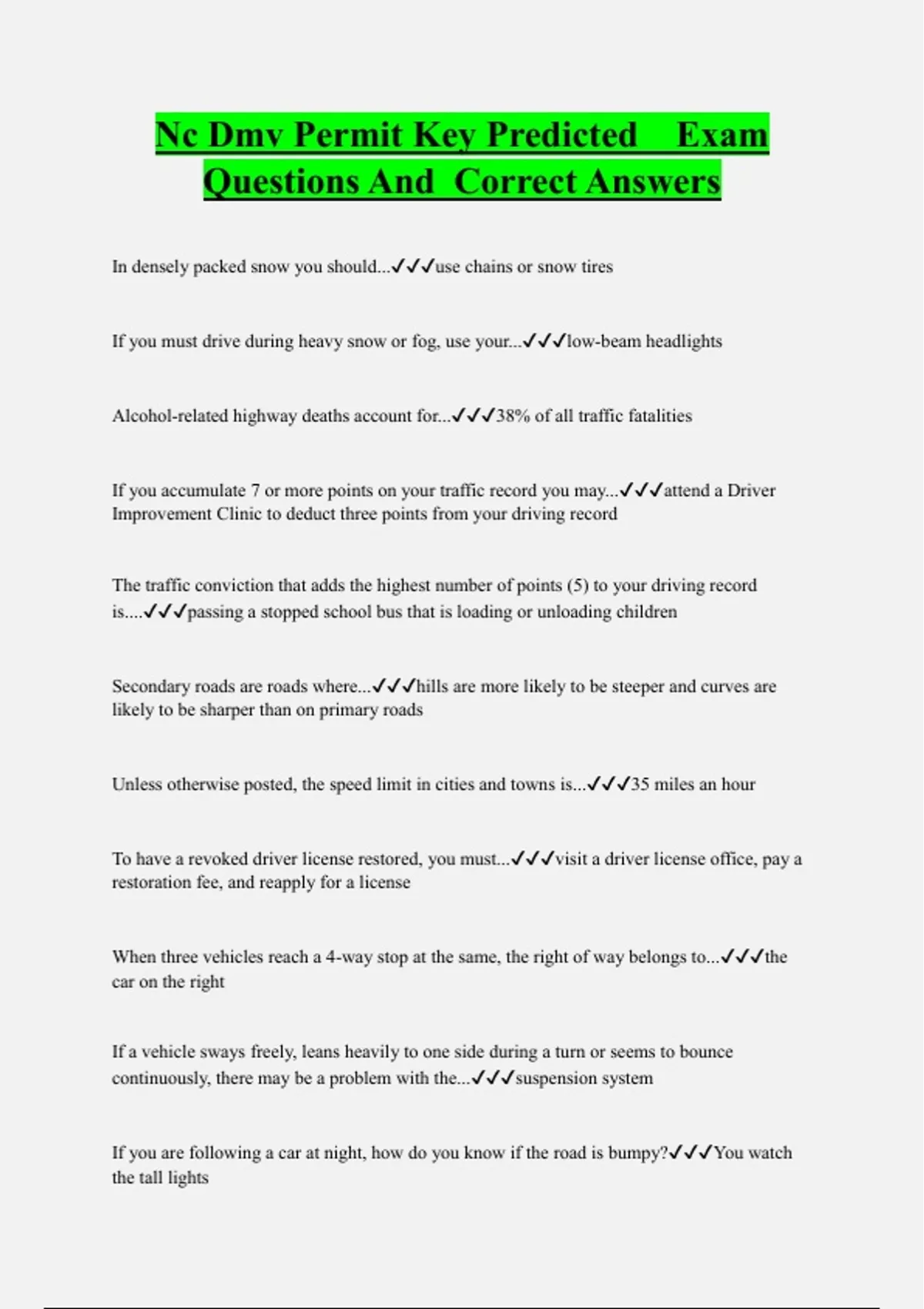 Nc Dmv Permit Key Predicted Exam Questions And Correct Answers

In densely packed snow you should...✓✓✓use chains or snow tires

If you must drive during heavy snow or fog, use your...✓✓✓low-beam headlights

Alcohol-related highway deaths account for...✓✓✓38% of all traffic fatalities

If you accumulate 7 or more points on your traffic record you may...✓✓✓attend a Driver Improvement Clinic to deduct three points from your driving record

The traffic conviction that adds the highest number of points (5) to your driving record is....✓✓✓passing a stopped school bus that is loading or unloading children

Secondary roads are roads where...✓✓✓hills are more likely to be steeper and curves are likely to be sharper than on primary roads

Unless otherwise posted, the speed limit in cities and towns is...✓✓✓35 miles an hour

To have a revoked driver license restored, you must...✓✓✓visit a driver license office, pay a restoration fee, and reapply for a license

When three vehicles reach a 4-way stop at the same, the right of way belongs to...✓✓✓the car on the right

If a vehicle sways freely, leans heavily to one side during a turn or seems to bounce continuously, there may be a problem with the...✓✓✓suspension system

If you are following a car at night, how do you know if the road is bumpy?✓✓✓You watch the tall lights